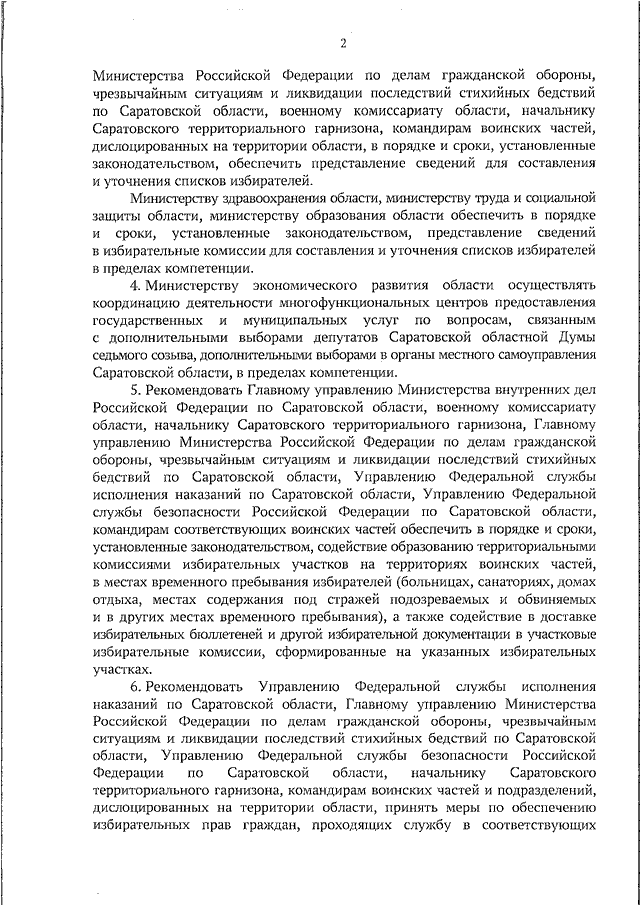 2

Министерства Российской Федерации по делам гражданской обороны, чрезвычайным ситуациям и ликвидации последствий стихийных бедствий по Саратовской области, военному комиссариату области, начальнику Саратовского территориального гарнизона, командирам воинских частей, дислоцированных на территории области, в порядке и сроки, установленные законодательством, обеспечить представление сведений для составления и уточнения списков избирателей.

Министерству здравоохранения области, министерству труда и социальной защиты области, министерству образования области обеспечить в порядке и сроки, установленные законодательством, представление сведений в избирательные комиссии для составления и уточнения списков избирателей в пределах компетенции.

4. Министерству экономического развития области осуществлять координацию деятельности многофункциональных центров предоставления государственных и муниципальных услуг по вопросам, связанным с дополнительными выборами депутатов Саратовской областной Думы седьмого созыва, дополнительными выборами в органы местного самоуправления Саратовской области, в пределах компетенции.

5. Рекомендовать Главному управлению Министерства внутренних дел Российской Федерации по Саратовской области, военному комиссариату области, начальнику Саратовского территориального гарнизона, Главному управлению Министерства Российской Федерации по делам гражданской обороны, чрезвычайным ситуациям и ликвидации последствий стихийных бедствий по Саратовской области, Управлению Федеральной службы исполнения наказаний по Саратовской области, Управлению Федеральной службы безопасности Российской Федерации по Саратовской области, командирам соответствующих воинских частей обеспечить в порядке и сроки, установленные законодательством, содействие образованию территориальными комиссиями избирательных участков на территориях воинских частей, в местах временного пребывания избирателей (больницах, санаториях, домах отдыха, местах содержания под стражей подозреваемых и обвиняемых и в других местах временного пребывания), а также содействие в доставке избирательных бюллетеней и другой избирательной документации в участковые избирательные комиссии, сформированные на указанных избирательных участках.

6. Рекомендовать Управлению Федеральной службы исполнения наказаний по Саратовской области, Главному управлению Министерства Российской Федерации по делам гражданской обороны, чрезвычайным ситуациям и ликвидации последствий стихийных бедствий по Саратовской области, Управлению Федеральной службы безопасности Российской Федерации по Саратовской области, начальнику Саратовского территориального гарнизона, командирам воинских частей и подразделений, дислоцированных на территории области, принять меры по обеспечению избирательных прав граждан, проходящих службу в соответствующих